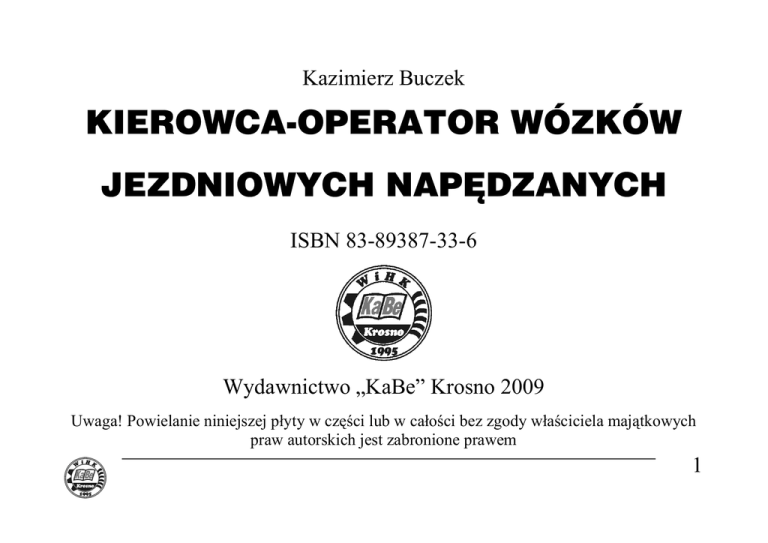 Kazimierz Buczek

KIEROWCA-OPERATOR WÓZKÓW JEZDNIOWYCH NAPĘDZANYCH

ISBN 83-89387-33-6

WiHK
KaBe
Krosno
1995

Wydawnictwo „KaBe” Krosno 2009

Uwaga! Powielanie niniejszej płyty w części lub w całości bez zgody właściciela majątkowych praw autorskich jest zabronione prawem

WiHK
KaBe
Krosno
1995

1